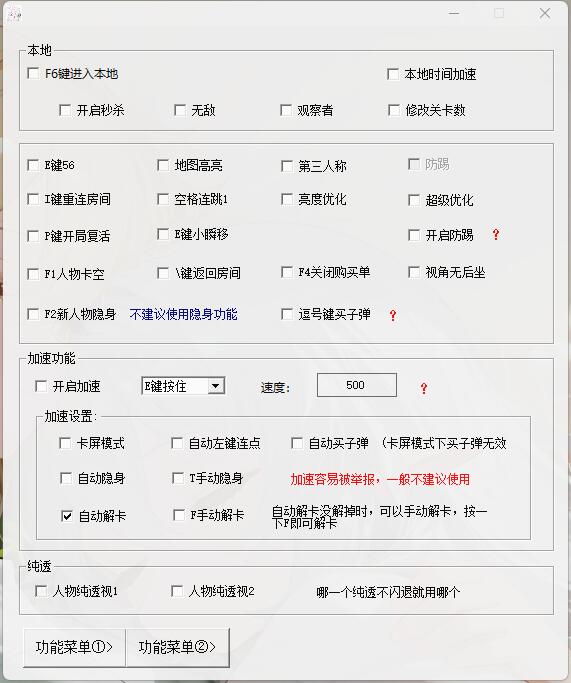 本地
F6键进入本地
本地时间加速
开启秒杀
无敌
观察者
修改关卡数

E键56
地图高亮
第三人称
防踢
I键重连房间
空格连跳1
亮度优化
超级优化
P键开局复活
E键小瞬移
开启防踢
?
F1人物卡空
\键返回房间
F4关闭购买单
视角无后坐
F2新人物隐身
不建议使用隐身功能
逗号键买子弹
?

加速功能
开启加速
E键按住
速度:
500
?
加速设置:
卡屏模式
自动左键连点
自动买子弹
(卡屏模式下买子弹无效
自动隐身
T手动隐身
加速容易被举报，一般不建议使用
自动解卡
F手动解卡
自动解卡没解掉时，可以手动解卡，按一下F即可解卡

纯透
人物纯透视1
人物纯透视2
哪一个纯透不闪退就用哪个

功能菜单①>
功能菜单②>